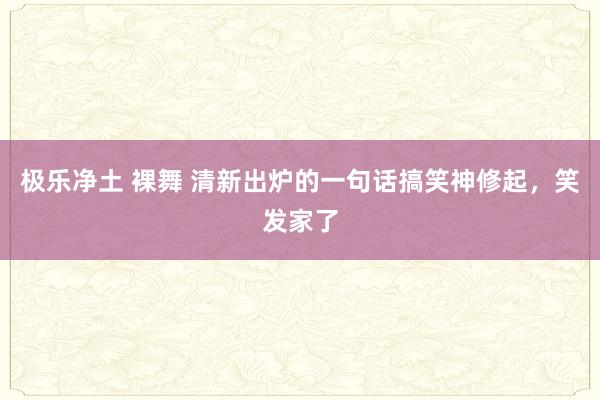 极乐净土 裸舞 清新出炉的一句话搞笑神修起，笑发家了